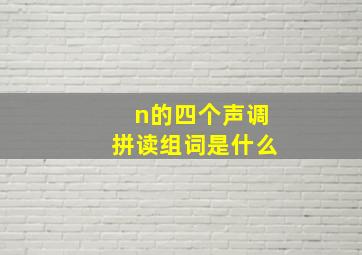 n的四个声调
拼读组词是什么